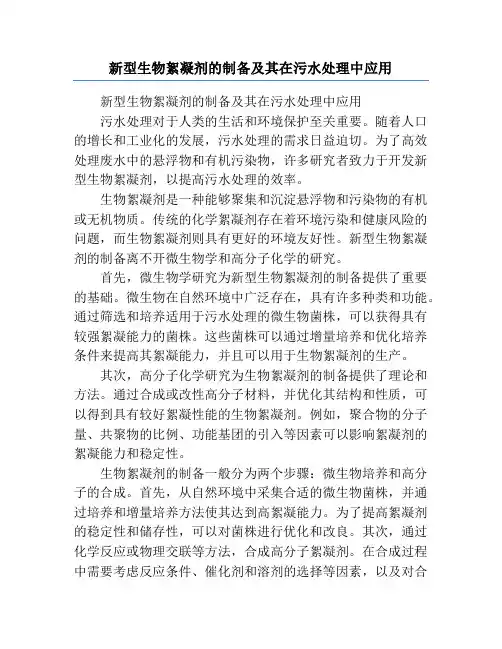 新型生物絮凝剂的制备及其在污水处理中应用

新型生物絮凝剂的制备及其在污水处理中应用

污水处理对于人类的生活和环境保护至关重要。随着人口的增长和工业化的发展，污水处理的需求日益迫切。为了高效处理废水中的悬浮物和有机污染物，许多研究者致力于开发新型生物絮凝剂，以提高污水处理的效率。

生物絮凝剂是一种能够聚集和沉淀悬浮物和污染物的有机或无机物质。传统的化学絮凝剂存在着环境污染和健康风险的问题，而生物絮凝剂则具有更好的环境友好性。新型生物絮凝剂的制备离不开微生物学和高分子化学的研究。

首先，微生物学研究为新型生物絮凝剂的制备提供了重要的基础。微生物在自然环境中广泛存在，具有许多种类和功能。通过筛选和培养适用于污水处理的微生物菌株，可以获得具有较强絮凝能力的菌株。这些菌株可以通过增量培养和优化培养条件来提高其絮凝能力，并且可以用于生物絮凝剂的生产。

其次，高分子化学研究为生物絮凝剂的制备提供了理论和方法。通过合成或改性高分子材料，并优化其结构和性质，可以得到具有较好絮凝性能的生物絮凝剂。例如，聚合物的分子量、共聚物的比例、功能基团的引入等因素可以影响絮凝剂的絮凝能力和稳定性。

生物絮凝剂的制备一般分为两个步骤：微生物培养和高分子的合成。首先，从自然环境中采集合适的微生物菌株，并通过培养和增量培养方法使其达到高絮凝能力。为了提高絮凝剂的稳定性和储存性，可以对菌株进行优化和改良。其次，通过化学反应或物理交联等方法，合成高分子絮凝剂。在合成过程中需要考虑反应条件、催化剂和溶剂的选择等因素，以及对合